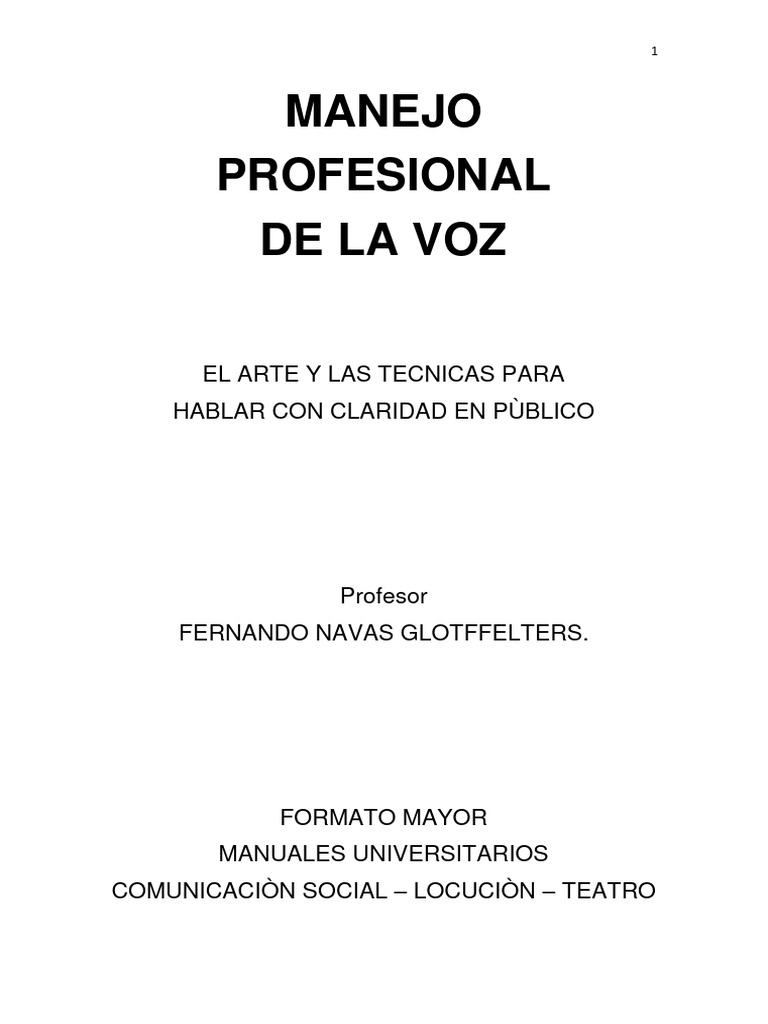 1

MANEJO
PROFESIONAL
DE LA VOZ

EL ARTE Y LAS TECNICAS PARA
HABLAR CON CLARIDAD EN PÙBLICO

Profesor
FERNANDO NAVAS GLOTFFELTERS.

FORMATO MAYOR
MANUALES UNIVERSITARIOS
COMUNICACIÒN SOCIAL – LOCUCIÒN – TEATRO